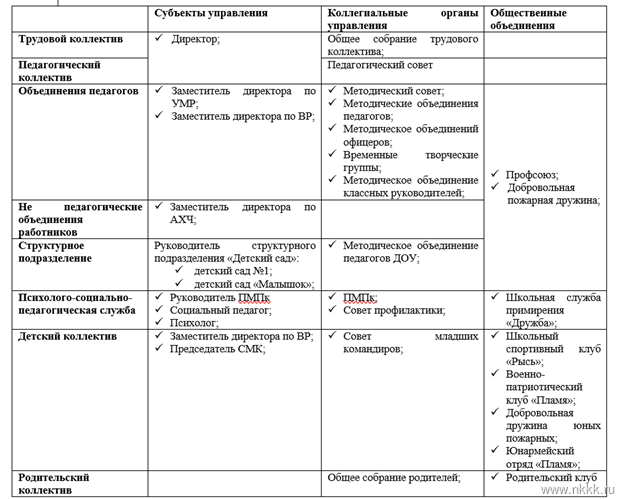 | | Субъекты управления | Коллегиальные органы управления | Общественные объединения |
|---|---|---|---|
| Трудовой коллектив | ✓ Директор; | Общее собрание трудового коллектива; | |
| Педагогический коллектив | | Педагогический совет | |
| Объединения педагогов | ✓ Заместитель директора по УМР; ✓ Заместитель директора по ВР; | ✓ Методический совет; ✓ Методические объединения педагогов; ✓ Методическое объединений офицеров; ✓ Временные творческие группы; ✓ Методическое объединение классных руководителей; | ✓ Профсоюз; ✓ Добровольная пожарная дружина; |
| Не педагогические объединения работников | ✓ Заместитель директора по АХЧ; | | |
| Структурное подразделение | Руководитель структурного подразделения «Детский сад»: ✓ детский сад №1; ✓ детский сад «Малышок»; | ✓ Методическое объединение педагогов ДОУ; | |
| Психолого-социально-педагогическая служба | ✓ Руководитель ПМПк ✓ Социальный педагог; ✓ Психолог; | ✓ ПМПк; ✓ Совет профилактики; | ✓ Школьная служба примирения «Дружба»; |
| Детский коллектив | ✓ Заместитель директора по ВР; ✓ Председатель СМК; | ✓ Совет младших командиров; | ✓ Школьный спортивный клуб «Рысь»; ✓ Военно-патриотический клуб «Пламя»; ✓ Добровольная дружина юных пожарных; ✓ Юнармейский отряд «Пламя»; |
| Родительский коллектив | | Общее собрание родителей; | ✓ Родительский клуб |

www.nkkk.ru